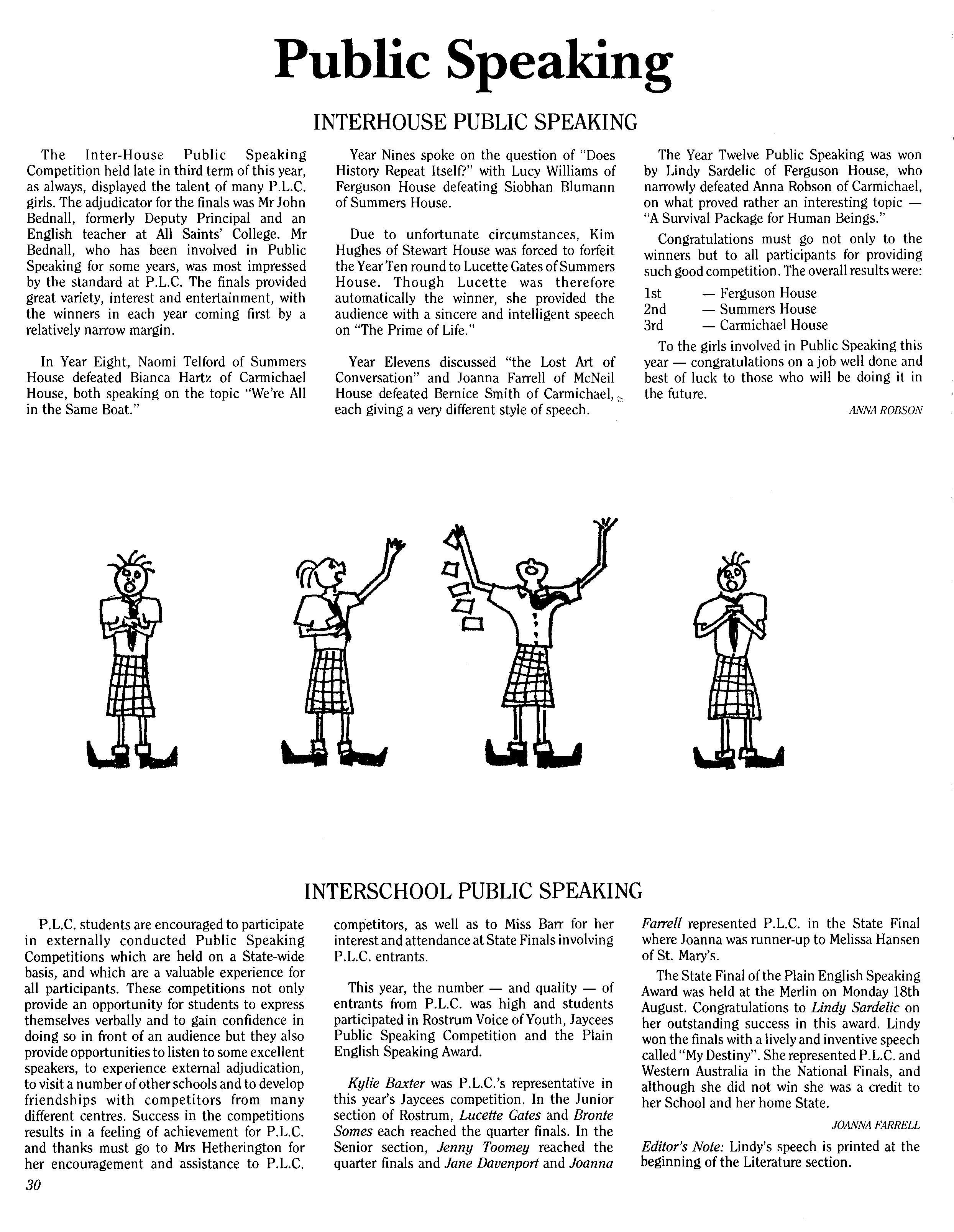 Public Speaking

INTERHOUSE PUBLIC SPEAKING

The Inter-House Public Speaking Competition held late in third term of this year, as always, displayed the talent of many P.L.C. girls. The adjudicator for the finals was Mr John Bednall, formerly Deputy Principal and an English teacher at All Saints' College. Mr Bednall, who has been involved in Public Speaking for some years, was most impressed by the standard at P.L.C. The finals provided great variety, interest and entertainment, with the winners in each year coming first by a relatively narrow margin.

In Year Eight, Naomi Telford of Summers House defeated Bianca Hartz of Carmichael House, both speaking on the topic "We're All in the Same Boat."

Year Nines spoke on the question of "Does History Repeat Itself?" with Lucy Williams of Ferguson House defeating Siobhan Blumann of Summers House.

Due to unfortunate circumstances, Kim Hughes of Stewart House was forced to forfeit the Year Ten round to Lucette Gates of Summers House. Though Lucette was therefore automatically the winner, she provided the audience with a sincere and intelligent speech on "The Prime of Life."

Year Elevens discussed "the Lost Art of Conversation" and Joanna Farrell of McNeil House defeated Bernice Smith of Carmichael, each giving a very different style of speech.

The Year Twelve Public Speaking was won by Lindy Sardelic of Ferguson House, who narrowly defeated Anna Robson of Carmichael, on what proved rather an interesting topic — "A Survival Package for Human Beings."

Congratulations must go not only to the winners but to all participants for providing such good competition. The overall results were:

1st — Ferguson House
2nd — Summers House
3rd — Carmichael House

To the girls involved in Public Speaking this year — congratulations on a job well done and best of luck to those who will be doing it in the future.

ANNA ROBSON

INTERSCHOOL PUBLIC SPEAKING

P.L.C. students are encouraged to participate in externally conducted Public Speaking Competitions which are held on a State-wide basis, and which are a valuable experience for all participants. These competitions not only provide an opportunity for students to express themselves verbally and to gain confidence in doing so in front of an audience but they also provide opportunities to listen to some excellent speakers, to experience external adjudication, to visit a number of other schools and to develop friendships with competitors from many different centres. Success in the competitions results in a feeling of achievement for P.L.C. and thanks must go to Mrs Hetherington for her encouragement and assistance to P.L.C. competitors, as well as to Miss Barr for her interest and attendance at State Finals involving P.L.C. entrants.

This year, the number — and quality — of entrants from P.L.C. was high and students participated in Rostrum Voice of Youth, Jaycees Public Speaking Competition and the Plain English Speaking Award.

Kylie Baxter was P.L.C.'s representative in this year's Jaycees competition. In the Junior section of Rostrum, Lucette Gates and Bronte Somes each reached the quarter finals. In the Senior section, Jenny Toomey reached the quarter finals and Jane Davenport and Joanna Farrell represented P.L.C. in the State Final where Joanna was runner-up to Melissa Hansen of St. Mary's.

The State Final of the Plain English Speaking Award was held at the Merlin on Monday 18th August. Congratulations to Lindy Sardelic on her outstanding success in this award. Lindy won the finals with a lively and inventive speech called "My Destiny". She represented P.L.C. and Western Australia in the National Finals, and although she did not win she was a credit to her School and her home State.

JOANNA FARRELL

Editor's Note: Lindy's speech is printed at the beginning of the Literature section.

30